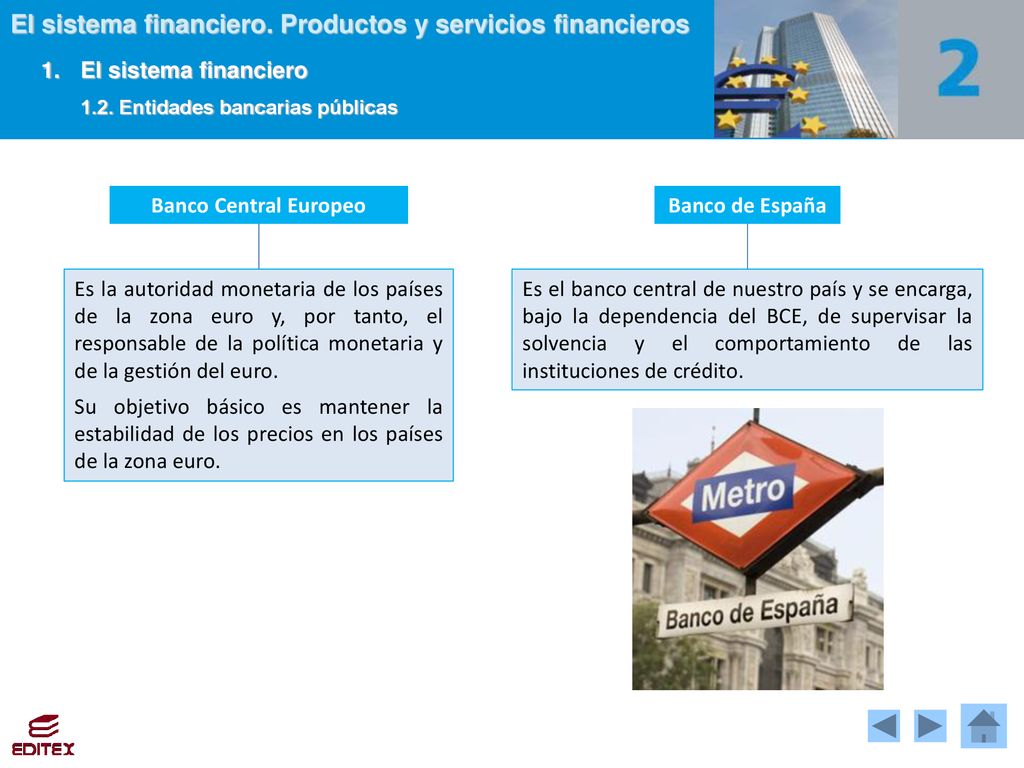 El sistema financiero. Productos y servicios financieros

1. El sistema financiero

1.2. Entidades bancarias públicas

2

Banco Central Europeo

Es la autoridad monetaria de los países de la zona euro y, por tanto, el responsable de la política monetaria y de la gestión del euro.

Su objetivo básico es mantener la estabilidad de los precios en los países de la zona euro.

Banco de España

Es el banco central de nuestro país y se encarga, bajo la dependencia del BCE, de supervisar la solvencia y el comportamiento de las instituciones de crédito.

Metro

Banco de España

EDITEX